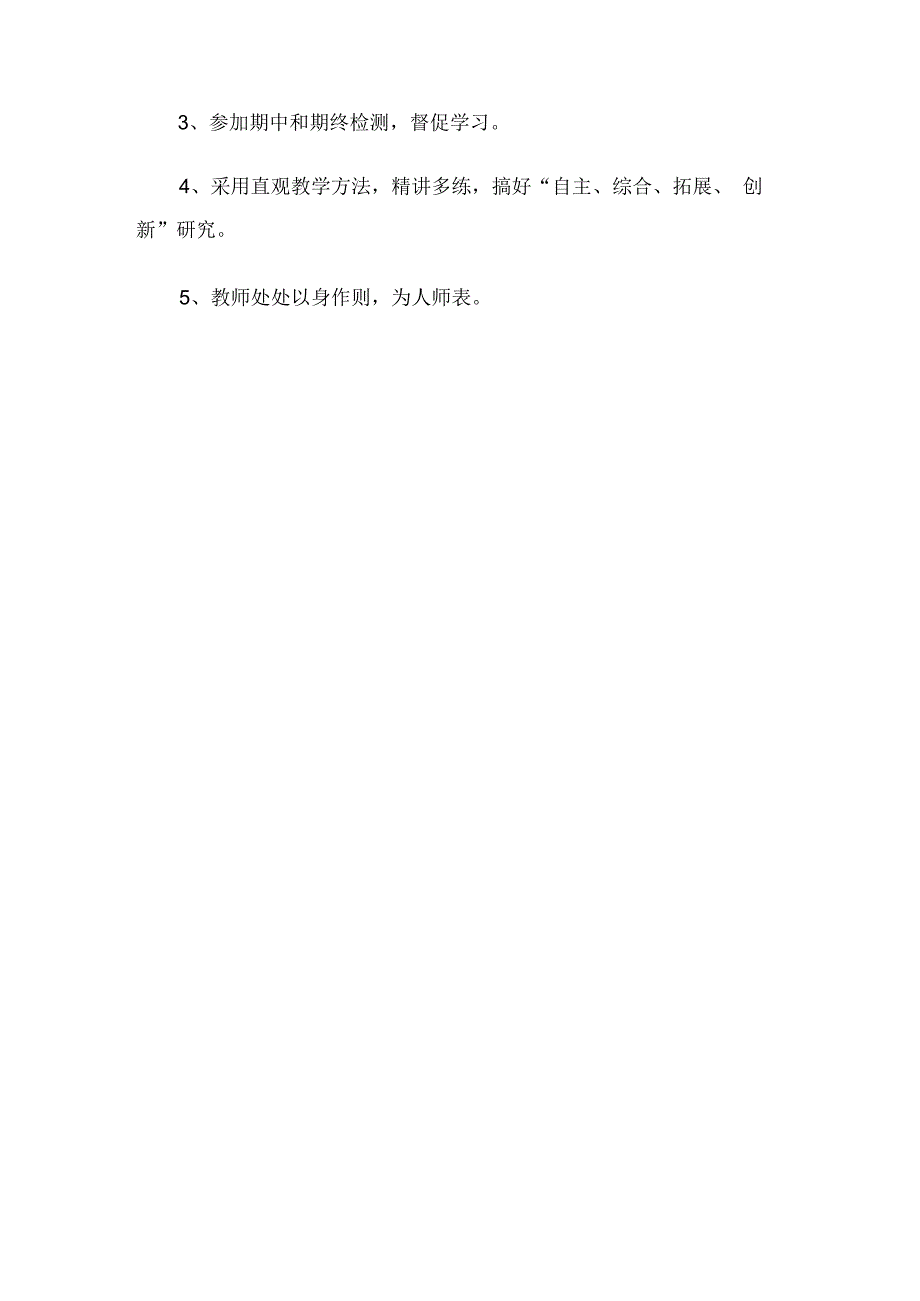 3、参加期中和期终检测，督促学习。

4、采用直观教学方法，精讲多练，搞好“自主、综合、拓展、 创新”研究。

5、教师处处以身作则，为人师表。